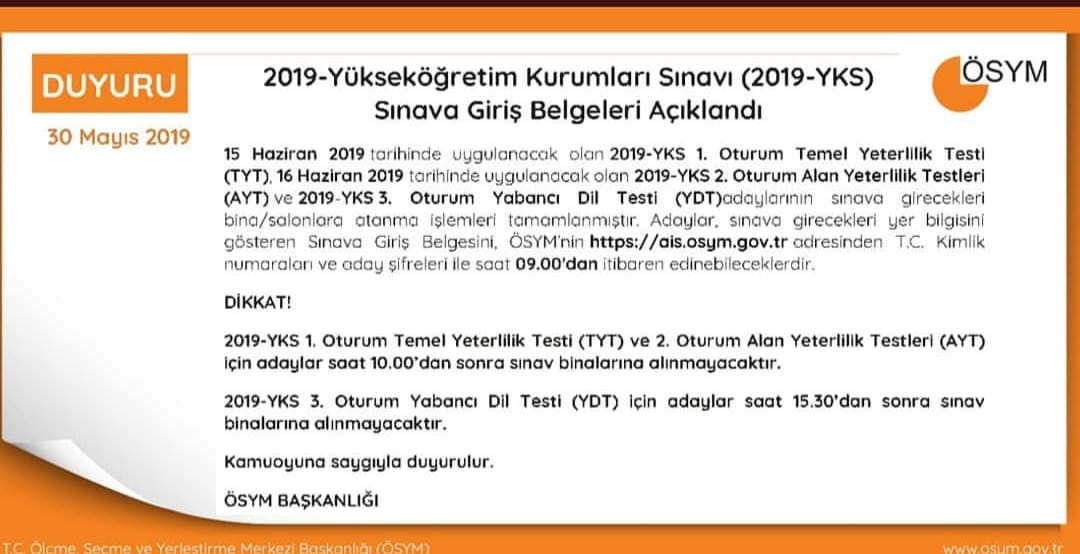 DUYURU

30 Mayıs 2019

2019-Yükseköğretim Kurumları Sınavı (2019-YKS) Sınava Giriş Belgeleri Açıklandı

ÖSYM

15 Haziran 2019 tarihinde uygulanacak olan 2019-YKS 1. Oturum Temel Yeterlilik Testi (TYT), 16 Haziran 2019 tarihinde uygulanacak olan 2019-YKS 2. Oturum Alan Yeterlilik Testleri (AYT) ve 2019-YKS 3. Oturum Yabancı Dil Testi (YDT)adaylarının sınava girecekleri bina/salonlara atanma işlemleri tamamlanmıştır. Adaylar, sınava girecekleri yer bilgisini gösteren Sınava Giriş Belgesini, ÖSYM'nin https://ais.osym.gov.tr adresinden T.C. Kimlik numaraları ve aday şifreleri ile saat 09.00'dan itibaren edinebileceklerdir.

DİKKAT!

2019-YKS 1. Oturum Temel Yeterlilik Testi (TYT) ve 2. Oturum Alan Yeterlilik Testleri (AYT) için adaylar saat 10.00'dan sonra sınav binalarına alınmayacaktır.

2019-YKS 3. Oturum Yabancı Dil Testi (YDT) için adaylar saat 15.30'dan sonra sınav binalarına alınmayacaktır.

Kamuoyuna saygıyla duyurulur.

ÖSYM BAŞKANLIĞI

T.C. Ölçme, Seçme ve Yerleştirme Merkezi Başkanlığı (ÖSYM)

www.osym.gov.tr